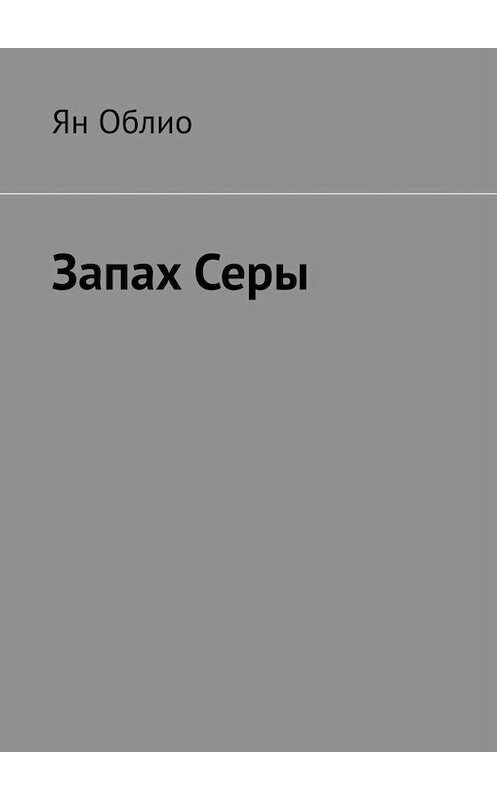 Ян Облио

Запах Серы